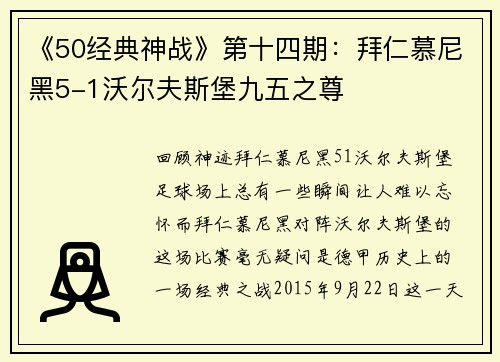 《50经典神战》第十四期：拜仁慕尼黑5-1沃尔夫斯堡九五之尊

回顾神迹拜仁慕尼黑51沃尔夫斯堡足球场上总有一些瞬间让人难以忘怀而拜仁慕尼黑对阵沃尔夫斯堡的这场比赛毫无疑问是德甲历史上的一场经典之战2015年9月22日这一天